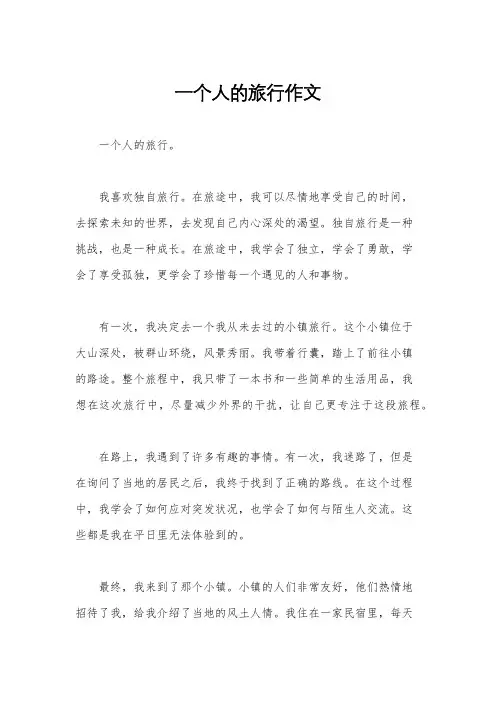 一个人的旅行作文

一个人的旅行。

我喜欢独自旅行。在旅途中，我可以尽情地享受自己的时间，去探索未知的世界，去发现自己内心深处的渴望。独自旅行是一种挑战，也是一种成长。在旅途中，我学会了独立，学会了勇敢，学会了享受孤独，更学会了珍惜每一个遇见的人和事物。

有一次，我决定去一个我从未去过的小镇旅行。这个小镇位于大山深处，被群山环绕，风景秀丽。我带着行囊，踏上了前往小镇的路途。整个旅程中，我只带了一本书和一些简单的生活用品，我想在这次旅行中，尽量减少外界的干扰，让自己更专注于这段旅程。

在路上，我遇到了许多有趣的事情。有一次，我迷路了，但是在询问了当地的居民之后，我终于找到了正确的路线。在这个过程中，我学会了如何应对突发状况，也学会了如何与陌生人交流。这些都是我在平日里无法体验到的。

最终，我来到了那个小镇。小镇的人们非常友好，他们热情地招待了我，给我介绍了当地的风土人情。我住在一家民宿里，每天